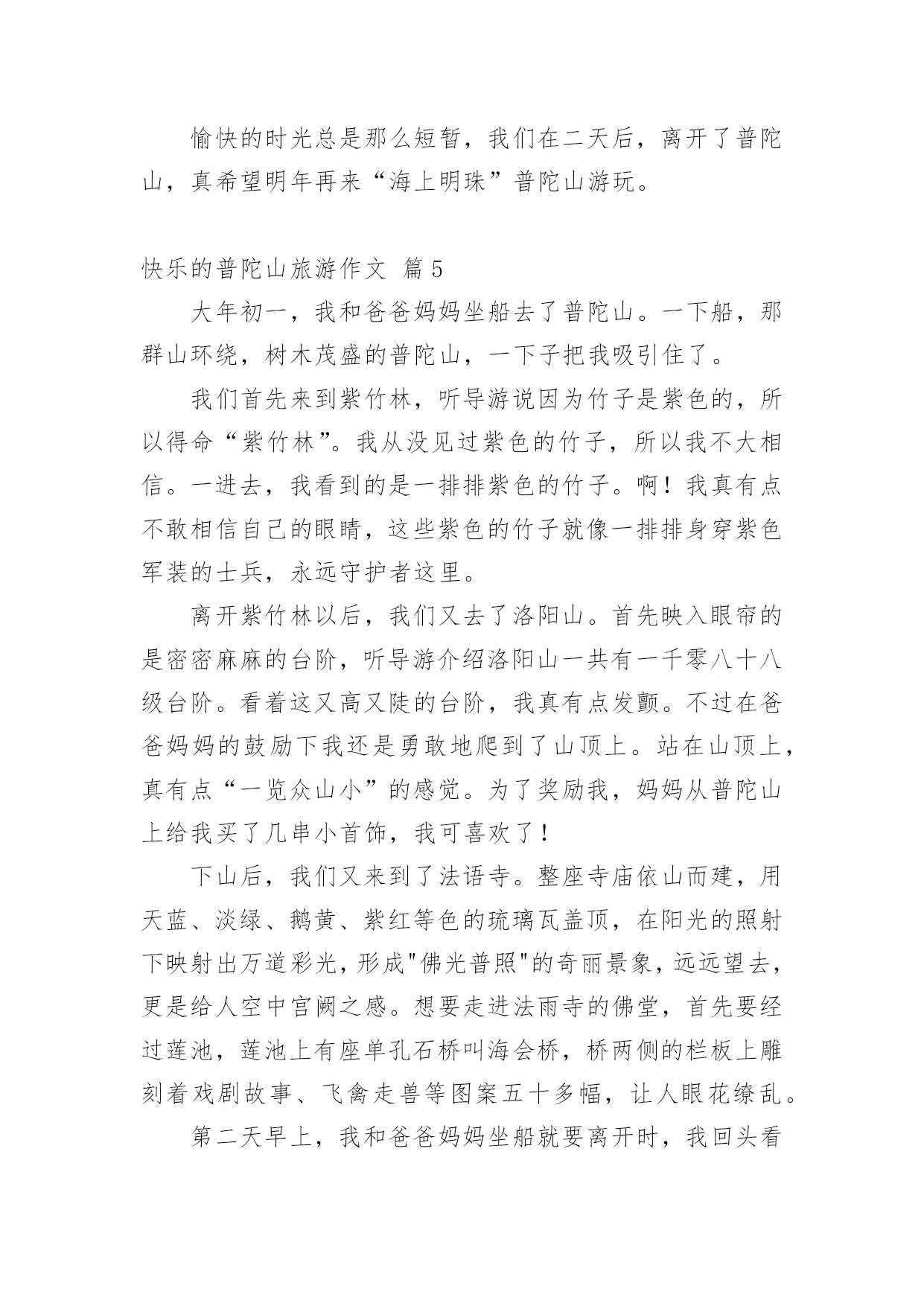 愉快的时光总是那么短暂，我们在二天后，离开了普陀山，真希望明年再来“海上明珠”普陀山游玩。

快乐的普陀山旅游作文 篇5

大年初一，我和爸爸妈妈坐船去了普陀山。一下船，那群山环绕，树木茂盛的普陀山，一下子把我吸引住了。

我们首先来到紫竹林，听导游说因为竹子是紫色的，所以得命“紫竹林”。我从没见过紫色的竹子，所以我不大相信。一进去，我看到的是一排排紫色的竹子。啊！我真有点不敢相信自己的眼睛，这些紫色的竹子就像一排排身穿紫色军装的士兵，永远守护者这里。

离开紫竹林以后，我们又去了洛阳山。首先映入眼帘的是密密麻麻的台阶，听导游介绍洛阳山一共有一千零八十八级台阶。看着这又高又陡的台阶，我真有点发颤。不过在爸爸妈妈的鼓励下我还是勇敢地爬到了山顶上。站在山顶上，真有点“一览众山小”的感觉。为了奖励我，妈妈从普陀山上给我买了几串小首饰，我可喜欢了！

下山后，我们又来到了法语寺。整座寺庙依山而建，用天蓝、淡绿、鹅黄、紫红等色的琉璃瓦盖顶，在阳光的照射下映射出万道彩光，形成"佛光普照"的奇丽景象，远远望去，更是给人空中宫阙之感。想要走进法雨寺的佛堂，首先要经过莲池，莲池上有座单孔石桥叫海会桥，桥两侧的栏板上雕刻着戏剧故事、飞禽走兽等图案五十多幅，让人眼花缭乱。

第二天早上，我和爸爸妈妈坐船就要离开时，我回头看